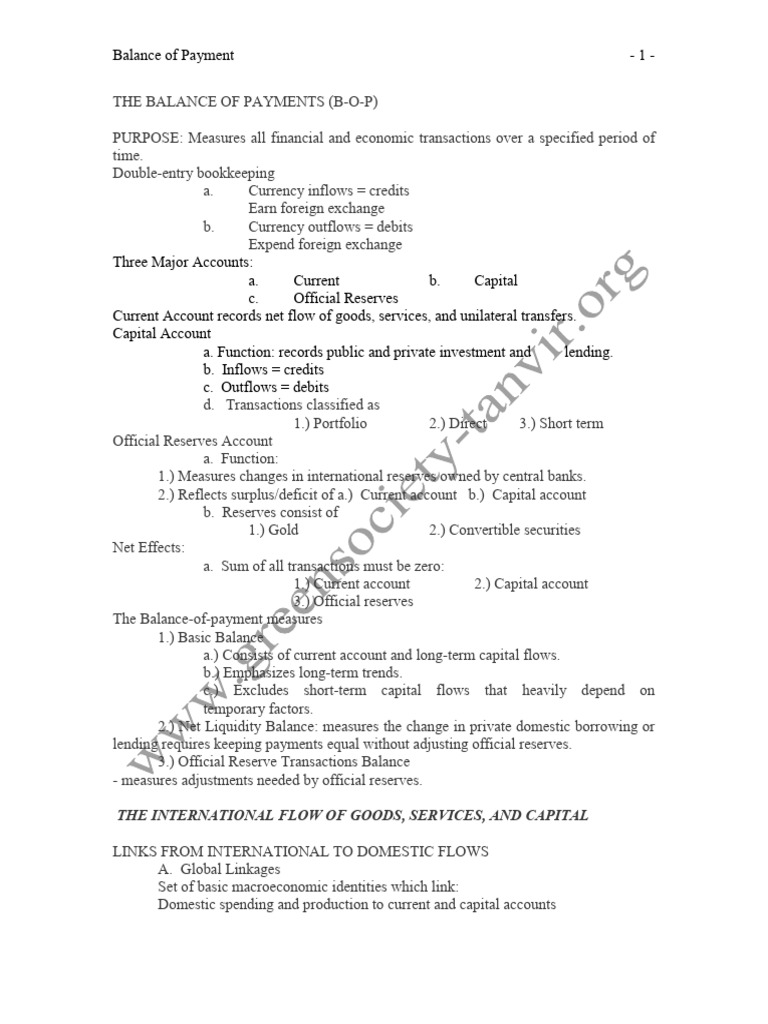 Balance of Payment - 1 -

THE BALANCE OF PAYMENTS (B-O-P)

PURPOSE: Measures all financial and economic transactions over a specified period of time.
Double-entry bookkeeping
a. Currency inflows = credits
Earn foreign exchange
b. Currency outflows = debits
Expend foreign exchange
Three Major Accounts:
a. Current b. Capital
c. Official Reserves
Current Account records net flow of goods, services, and unilateral transfers.
Capital Account
a. Function: records public and private investment and lending.
b. Inflows = credits
c. Outflows = debits
d. Transactions classified as
1.) Portfolio 2.) Direct 3.) Short term
Official Reserves Account
a. Function:
1.) Measures changes in international reserves owned by central banks.
2.) Reflects surplus/deficit of a.) Current account b.) Capital account
b. Reserves consist of
1.) Gold 2.) Convertible securities
Net Effects:
a. Sum of all transactions must be zero:
1.) Current account 2.) Capital account
3.) Official reserves
The Balance-of-payment measures
1.) Basic Balance
a.) Consists of current account and long-term capital flows.
b.) Emphasizes long-term trends.
c.) Excludes short-term capital flows that heavily depend on temporary factors.
2.) Net Liquidity Balance: measures the change in private domestic borrowing or lending requires keeping payments equal without adjusting official reserves.
3.) Official Reserve Transactions Balance
- measures adjustments needed by official reserves.

THE INTERNATIONAL FLOW OF GOODS, SERVICES, AND CAPITAL

LINKS FROM INTERNATIONAL TO DOMESTIC FLOWS
A. Global Linkages
Set of basic macroeconomic identities which link:
Domestic spending and production to current and capital accounts

www.greensociety-tanvir.org